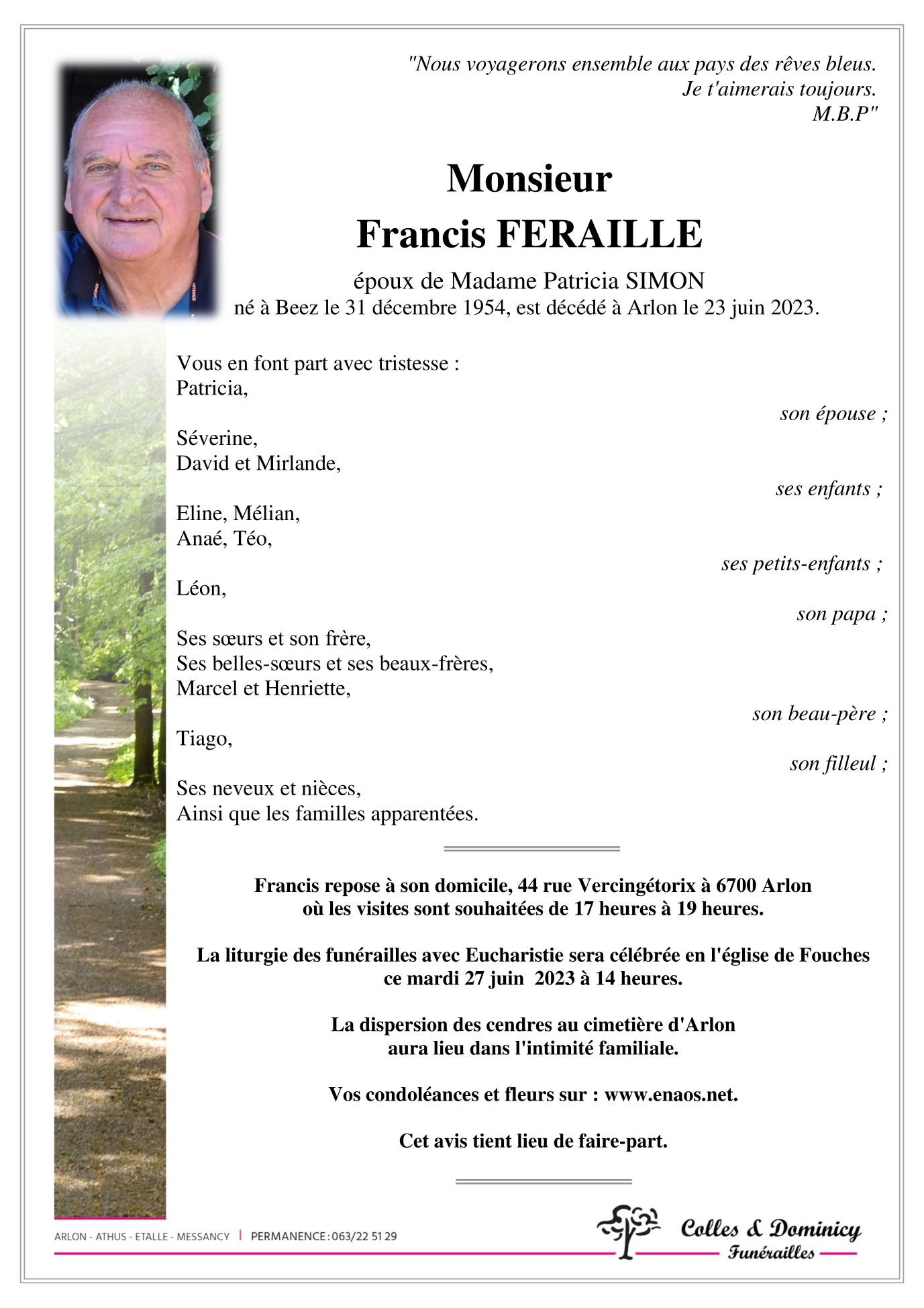 "Nous voyagerons ensemble aux pays des rêves bleus.
Je t'aimerais toujours.
M.B.P"

Monsieur
Francis FERAILLE

époux de Madame Patricia SIMON
né à Beez le 31 décembre 1954, est décédé à Arlon le 23 juin 2023.

Vous en font part avec tristesse :
Patricia,
son épouse ;

Séverine,
David et Mirlande,
ses enfants ;

Eline, Mélian,
Anaé, Téo,
ses petits-enfants ;

Léon,
son papa ;

Ses sœurs et son frère,
Ses belles-sœurs et ses beaux-frères,
Marcel et Henriette,
son beau-père ;

Tiago,
son filleul ;

Ses neveux et nièces,
Ainsi que les familles apparentées.

Francis repose à son domicile, 44 rue Vercingétorix à 6700 Arlon
où les visites sont souhaitées de 17 heures à 19 heures.

La liturgie des funérailles avec Eucharistie sera célébrée en l'église de Fouches
ce mardi 27 juin 2023 à 14 heures.

La dispersion des cendres au cimetière d'Arlon
aura lieu dans l'intimité familiale.

Vos condoléances et fleurs sur : www.enaos.net.

Cet avis tient lieu de faire-part.

ARLON - ATHUS - ETALLE - MESSANCY | PERMANENCE : 063/22 51 29

Colles & Dominicy
Funérailles